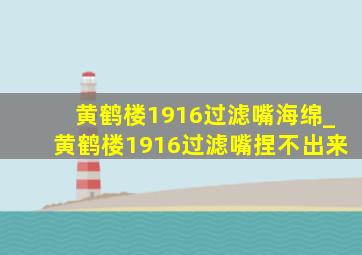 黄鹤楼1916过滤嘴海绵_黄鹤楼1916过滤嘴捏不出来